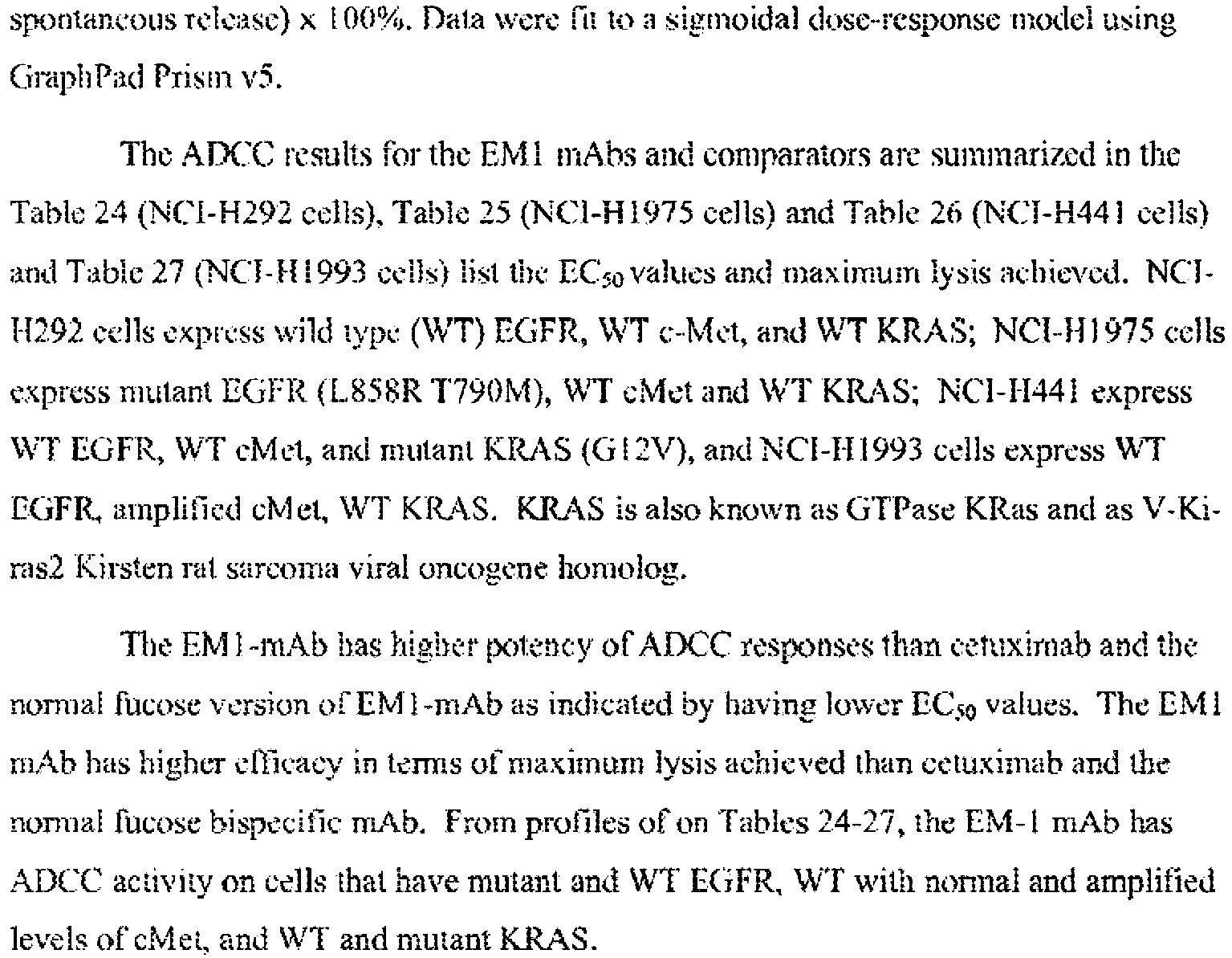 spontaneous release) x 100%. Data were fit to a sigmoidal dose-response model using GraphPad Prism v5.

The ADCC results for the EM1 mAbs and comparators are summarized in the Table 24 (NCI-H292 cells), Table 25 (NCI-H1975 cells) and Table 26 (NCI-H441 cells) and Table 27 (NCI-H1993 cells) list the $EC_{50}$ values and maximum lysis achieved. NCI-H292 cells express wild type (WT) EGFR, WT c-Met, and WT KRAS; NCI-H1975 cells express mutant EGFR (L858R T790M), WT cMet and WT KRAS; NCI-H441 express WT EGFR, WT cMet, and mutant KRAS (G12V), and NCI-H1993 cells express WT EGFR, amplified cMet, WT KRAS. KRAS is also known as GTPase KRas and as V-Ki-ras2 Kirsten rat sarcoma viral oncogene homolog.

The EM1-mAb has higher potency of ADCC responses than cetuximab and the normal fucose version of EM1-mAb as indicated by having lower $EC_{50}$ values. The EM1 mAb has higher efficacy in terms of maximum lysis achieved than cetuximab and the normal fucose bispecific mAb. From profiles of on Tables 24-27, the EM-1 mAb has ADCC activity on cells that have mutant and WT EGFR, WT with normal and amplified levels of cMet, and WT and mutant KRAS.